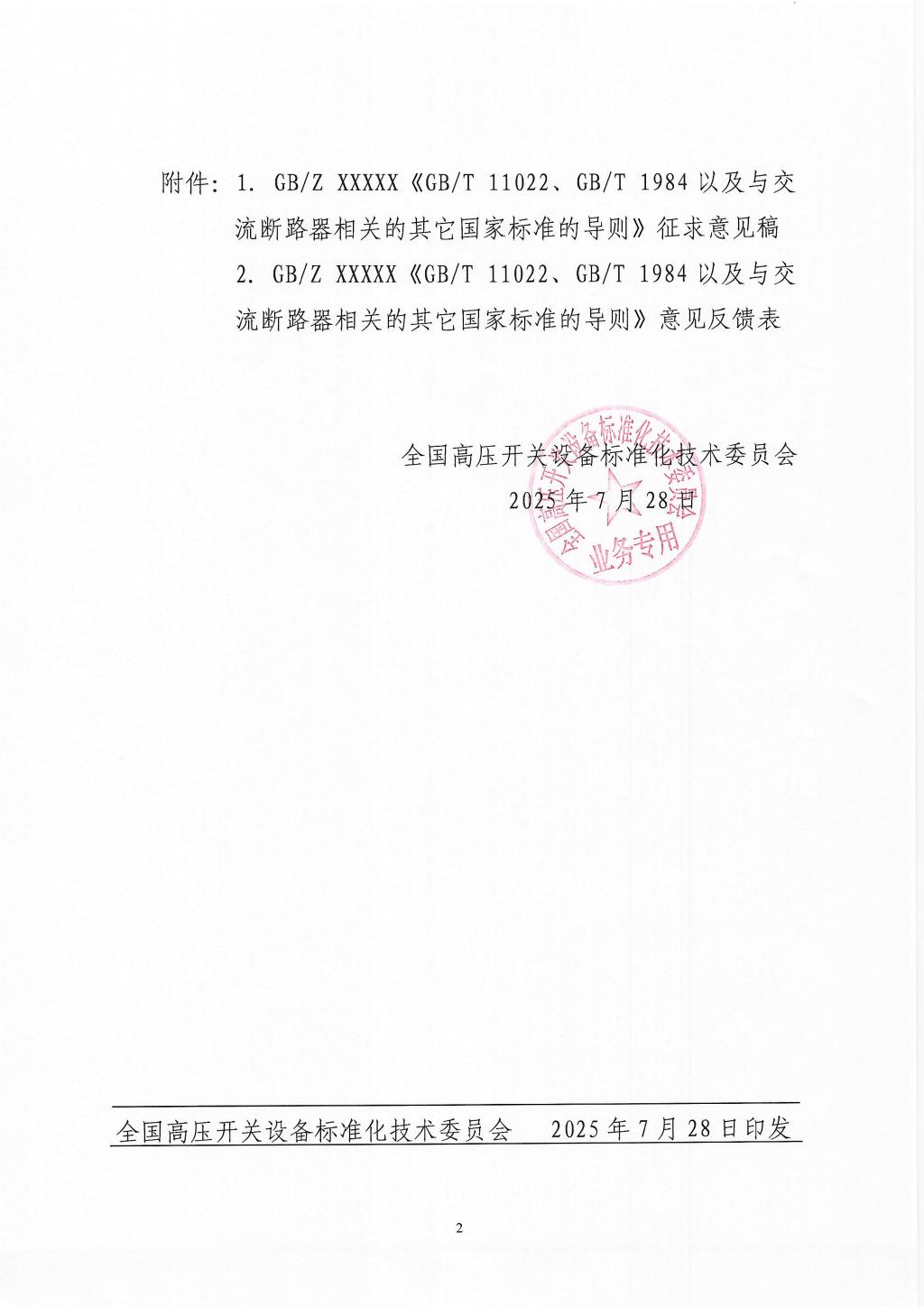 附件：1. GB/Z XXXXX《GB/T 11022、GB/T 1984 以及与交流断路器相关的其它国家标准的导则》征求意见稿

2. GB/Z XXXXX《GB/T 11022、GB/T 1984 以及与交流断路器相关的其它国家标准的导则》意见反馈表

全国高压开关设备标准化技术委员会
2025 年 7 月 28 日

全国高压开关设备标准化技术委员会
业务专用

全国高压开关设备标准化技术委员会　　2025 年 7 月 28 日印发

2